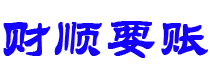 财顺要账